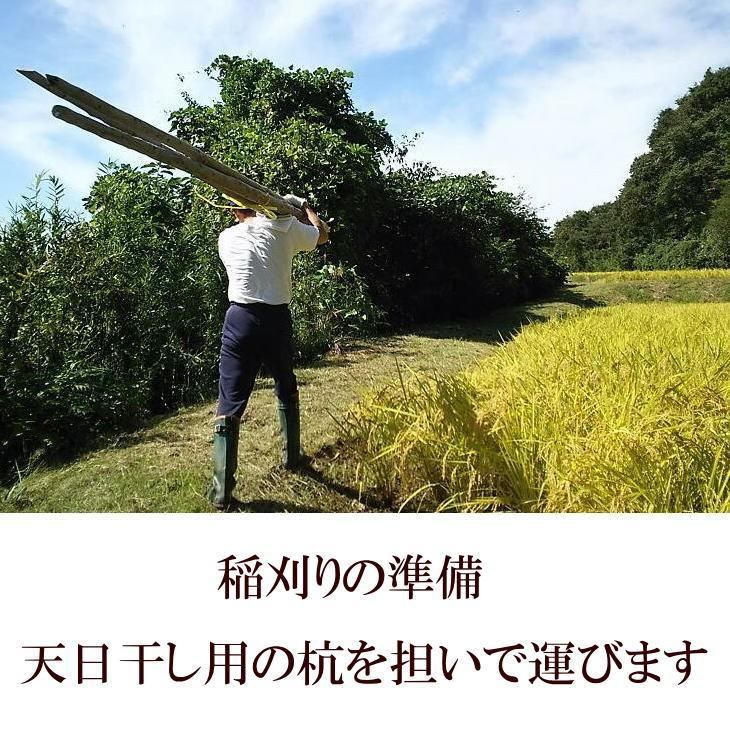 稲刈りの準備

天日干し用の杭を担いで運びます